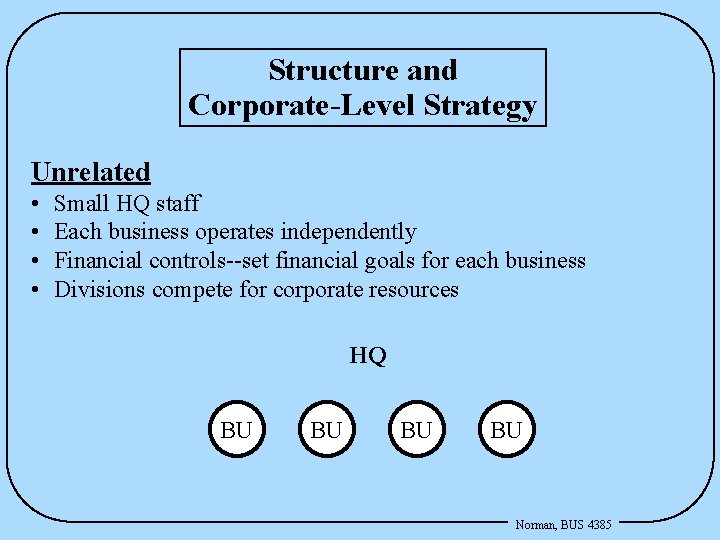 Structure and
Corporate-Level Strategy

Unrelated
• Small HQ staff
• Each business operates independently
• Financial controls--set financial goals for each business
• Divisions compete for corporate resources

HQ

BU
BU
BU
BU

Norman, BUS 4385